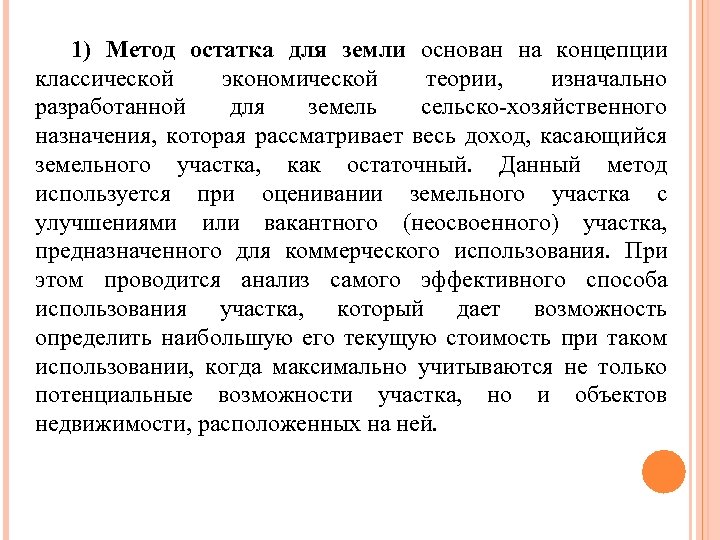 1) Метод остатка для земли основан на концепции классической экономической теории, изначально разработанной для земель сельско-хозяйственного назначения, которая рассматривает весь доход, касающийся земельного участка, как остаточный. Данный метод используется при оценивании земельного участка с улучшениями или вакантного (неосвоенного) участка, предназначенного для коммерческого использования. При этом проводится анализ самого эффективного способа использования участка, который дает возможность определить наибольшую его текущую стоимость при таком использовании, когда максимально учитываются не только потенциальные возможности участка, но и объектов недвижимости, расположенных на ней.